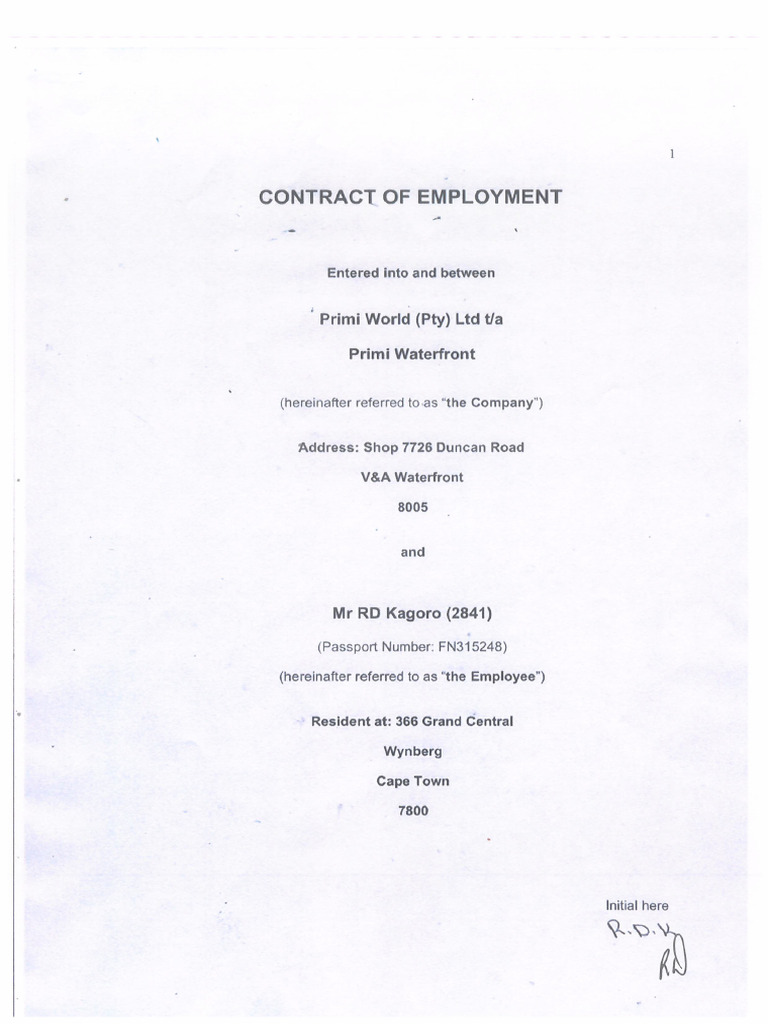 1

CONTRACT OF EMPLOYMENT

Entered into and between

Primi World (Pty) Ltd t/a

Primi Waterfront

(hereinafter referred to as "the Company")

Address: Shop 7726 Duncan Road

V&A Waterfront

8005

and

Mr RD Kagoro (2841)

(Passport Number: FN315248)

(hereinafter referred to as "the Employee")

Resident at: 366 Grand Central

Wynberg

Cape Town

7800

Initial here

R.D.K

RD